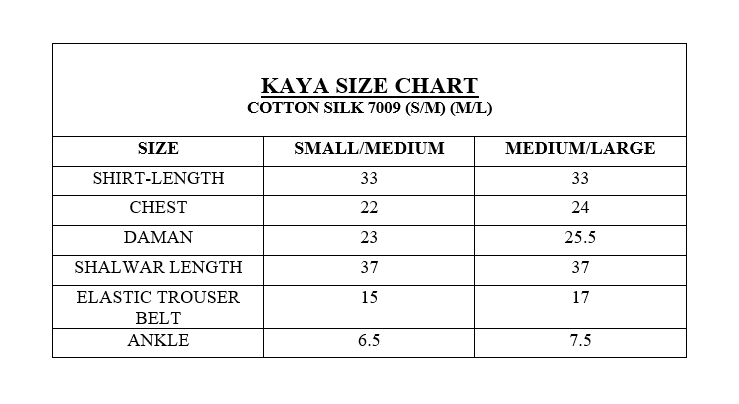 KAYA SIZE CHART
COTTON SILK 7009 (S/M) (M/L)

| SIZE | SMALL/MEDIUM | MEDIUM/LARGE |
|---|---|---|
| SHIRT-LENGTH | 33 | 33 |
| CHEST | 22 | 24 |
| DAMAN | 23 | 25.5 |
| SHALWAR LENGTH | 37 | 37 |
| ELASTIC TROUSER BELT | 15 | 17 |
| ANKLE | 6.5 | 7.5 |